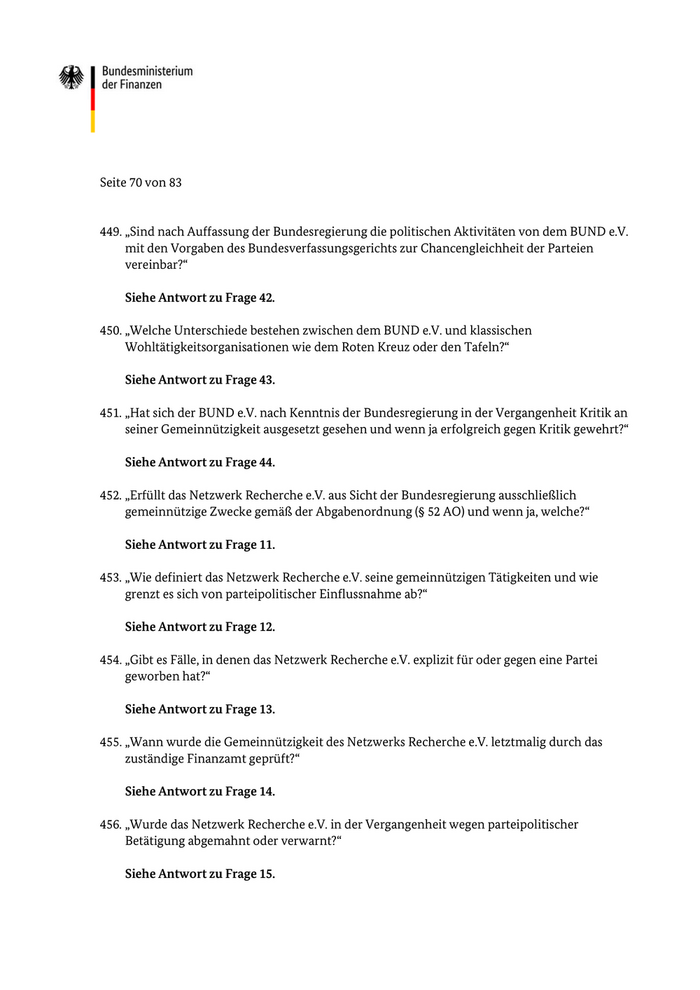 Bundesministerium der Finanzen

Seite 70 von 83

449. „Sind nach Auffassung der Bundesregierung die politischen Aktivitäten von dem BUND e.V. mit den Vorgaben des Bundesverfassungsgerichts zur Chancengleichheit der Parteien vereinbar?“

Siehe Antwort zu Frage 42.

450. „Welche Unterschiede bestehen zwischen dem BUND e.V. und klassischen Wohltätigkeitsorganisationen wie dem Roten Kreuz oder den Tafeln?“

Siehe Antwort zu Frage 43.

451. „Hat sich der BUND e.V. nach Kenntnis der Bundesregierung in der Vergangenheit Kritik an seiner Gemeinnützigkeit ausgesetzt gesehen und wenn ja erfolgreich gegen Kritik gewehrt?“

Siehe Antwort zu Frage 44.

452. „Erfüllt das Netzwerk Recherche e.V. aus Sicht der Bundesregierung ausschließlich gemeinnützige Zwecke gemäß der Abgabenordnung (§ 52 AO) und wenn ja, welche?“

Siehe Antwort zu Frage 11.

453. „Wie definiert das Netzwerk Recherche e.V. seine gemeinnützigen Tätigkeiten und wie grenzt es sich von parteipolitischer Einflussnahme ab?“

Siehe Antwort zu Frage 12.

454. „Gibt es Fälle, in denen das Netzwerk Recherche e.V. explizit für oder gegen eine Partei geworben hat?“

Siehe Antwort zu Frage 13.

455. „Wann wurde die Gemeinnützigkeit des Netzwerks Recherche e.V. letztmalig durch das zuständige Finanzamt geprüft?“

Siehe Antwort zu Frage 14.

456. „Wurde das Netzwerk Recherche e.V. in der Vergangenheit wegen parteipolitischer Betätigung abgemahnt oder verwarnt?“

Siehe Antwort zu Frage 15.